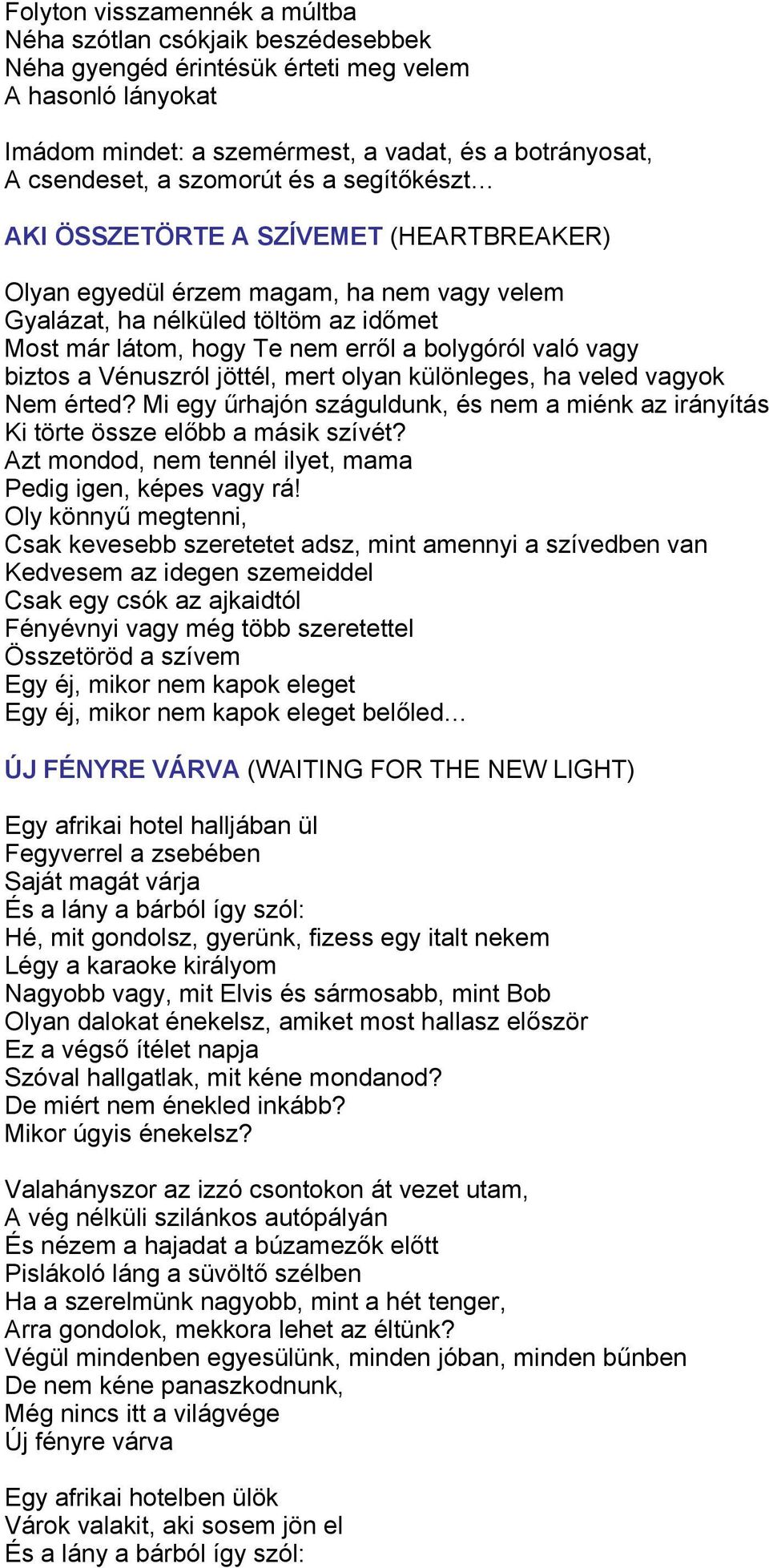 Folyton visszamennék a múltba
Néha szótlan csókjaik beszédesebbek
Néha gyengéd érintésük érteti meg velem
A hasonló lányokat

Imádom mindet: a szemérmest, a vadat, és a botrányosat,
A csendeset, a szomorút és a segítőkészt…

AKI ÖSSZETÖRTE A SZÍVEMET (HEARTBREAKER)

Olyan egyedül érzem magam, ha nem vagy velem
Gyalázat, ha nélküled töltöm az időmet
Most már látom, hogy Te nem erről a bolygóról való vagy
biztos a Vénuszról jöttél, mert olyan különleges, ha veled vagyok
Nem érted? Mi egy űrhajón száguldunk, és nem a miénk az irányítás
Ki törte össze előbb a másik szívét?
Azt mondod, nem tennél ilyet, mama
Pedig igen, képes vagy rá!
Oly könnyű megtenni,
Csak kevesebb szeretetet adsz, mint amennyi a szívedben van
Kedvesem az idegen szemeiddel
Csak egy csók az ajkaidtól
Fényévnyi vagy még több szeretettel
Összetöröd a szívem
Egy éj, mikor nem kapok eleget
Egy éj, mikor nem kapok eleget belőled…

ÚJ FÉNYRE VÁRVA (WAITING FOR THE NEW LIGHT)

Egy afrikai hotel halljában ül
Fegyverrel a zsebében
Saját magát várja
És a lány a bárból így szól:
Hé, mit gondolsz, gyerünk, fizess egy italt nekem
Légy a karaoke királyom
Nagyobb vagy, mit Elvis és sármosabb, mint Bob
Olyan dalokat énekelsz, amiket most hallasz először
Ez a végső ítélet napja
Szóval hallgatlak, mit kéne mondanod?
De miért nem énekled inkább?
Mikor úgyis énekelsz?

Valahányszor az izzó csontokon át vezet utam,
A vég nélküli szilánkos autópályán
És nézem a hajadat a búzamezők előtt
Pislákoló láng a süvöltő szélben
Ha a szerelmünk nagyobb, mint a hét tenger,
Arra gondolok, mekkora lehet az éltünk?
Végül mindenben egyesülünk, minden jóban, minden bűnben
De nem kéne panaszkodnunk,
Még nincs itt a világvége
Új fényre várva

Egy afrikai hotelben ülök
Várok valakit, aki sosem jön el
És a lány a bárból így szól: